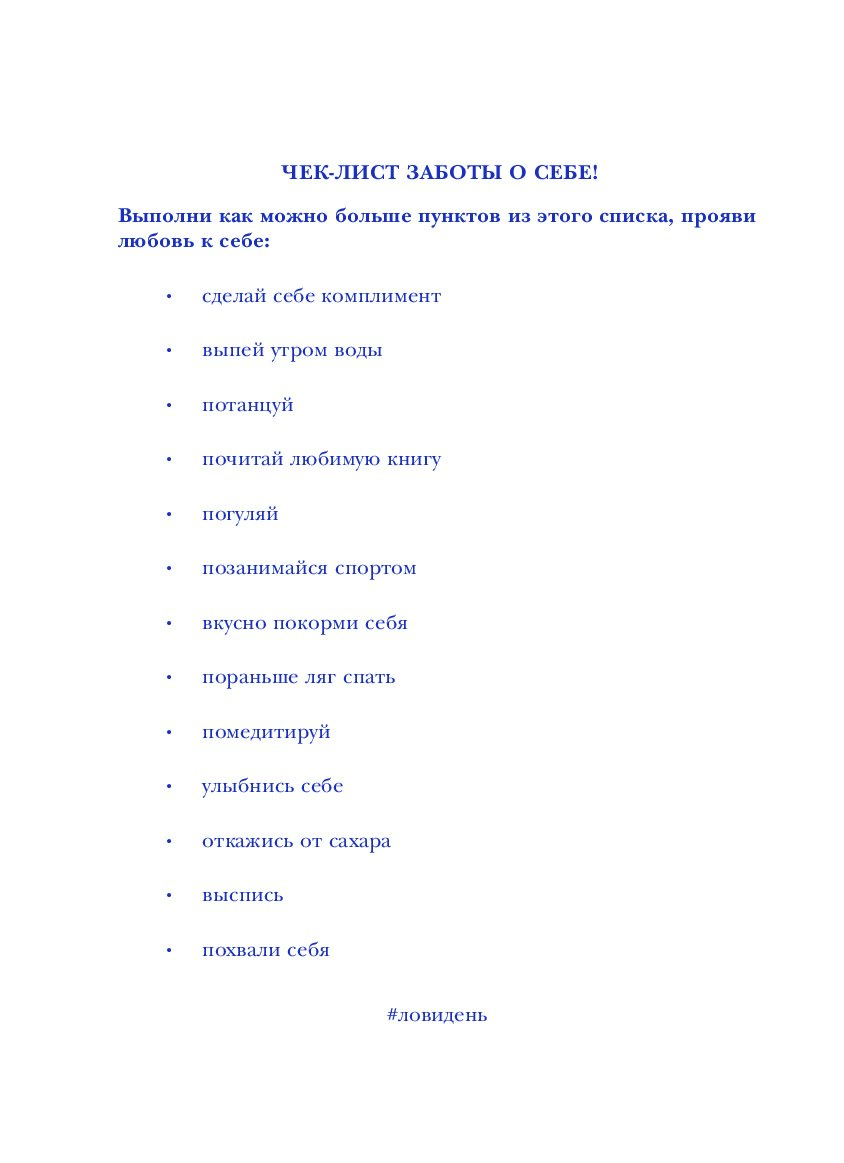 ЧЕК-ЛИСТ ЗАБОТЫ О СЕБЕ!

Выполни как можно больше пунктов из этого списка, прояви любовь к себе:

• сделай себе комплимент

• выпей утром воды

• потанцуй

• почитай любимую книгу

• погуляй

• позанимайся спортом

• вкусно покорми себя

• пораньше ляг спать

• помедитируй

• улыбнись себе

• откажись от сахара

• выспись

• похвали себя

#ловидень